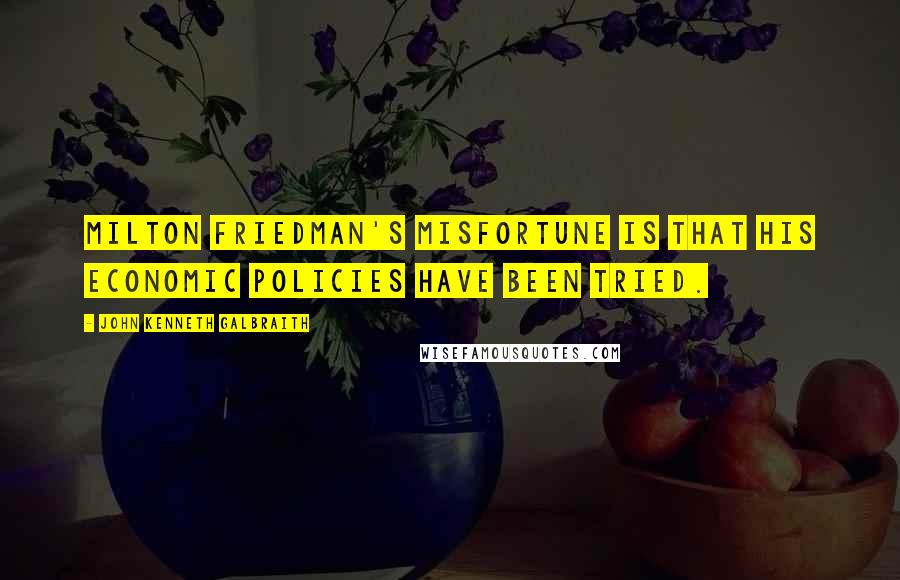 MILTON FRIEDMAN'S MISFORTUNE IS THAT HIS ECONOMIC POLICIES HAVE BEEN TRIED.

- JOHN KENNETH GALBRAITH

WISEFAMOUSQUOTES.COM